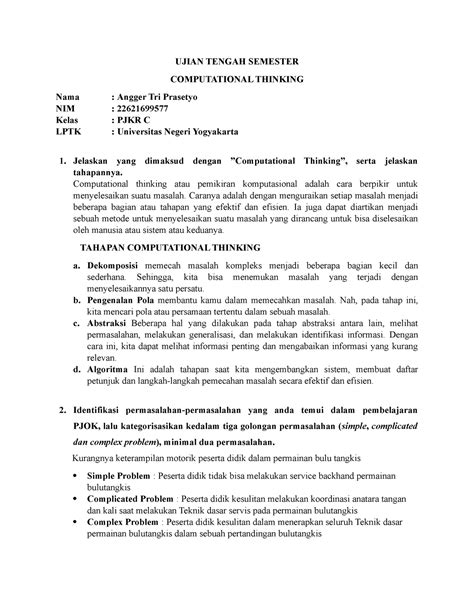 UJIAN TENGAH SEMESTER

COMPUTATIONAL THINKING

Nama : Angger Tri Prasetyo
NIM : 22621699577
Kelas : PJKR C
LPTK : Universitas Negeri Yogyakarta

1. Jelaskan yang dimaksud dengan "Computational Thinking", serta jelaskan tahapannya.
Computational thinking atau pemikiran komputasional adalah cara berpikir untuk menyelesaikan suatu masalah. Caranya adalah dengan menguraikan setiap masalah menjadi beberapa bagian atau tahapan yang efektif dan efisien. Ia juga dapat diartikan menjadi sebuah metode untuk menyelesaikan suatu masalah yang dirancang untuk bisa diselesaikan oleh manusia atau sistem atau keduanya.

TAHAPAN COMPUTATIONAL THINKING

a. Dekomposisi memecah masalah kompleks menjadi beberapa bagian kecil dan sederhana. Sehingga, kita bisa menemukan masalah yang terjadi dengan menyelesaikannya satu persatu.
b. Pengenalan Pola membantu kamu dalam memecahkan masalah. Nah, pada tahap ini, kita mencari pola atau persamaan tertentu dalam sebuah masalah.
c. Abstraksi Beberapa hal yang dilakukan pada tahap abstraksi antara lain, melihat permasalahan, melakukan generalisasi, dan melakukan identifikasi informasi. Dengan cara ini, kita dapat melihat informasi penting dan mengabaikan informasi yang kurang relevan.
d. Algoritma Ini adalah tahapan saat kita mengembangkan sistem, membuat daftar petunjuk dan langkah-langkah pemecahan masalah secara efektif dan efisien.

2. Identifikasi permasalahan-permasalahan yang anda temui dalam pembelajaran PJOK, lalu kategorisasikan kedalam tiga golongan permasalahan (simple, complicated dan complex problem), minimal dua permasalahan.
Kurangnya keterampilan motorik peserta didik dalam permainan bulu tangkis

• Simple Problem : Peserta didik tidak bisa melakukan service backhand permainan bulutangkis
• Complicated Problem : Peserta didik kesulitan melakukan koordinasi anatara tangan dan kali saat melakukan Teknik dasar servis pada permainan bulutangkis
• Complex Problem : Peserta didik kesulitan dalam menerapkan seluruh Teknik dasar permainan bulutangkis dalam sebuah pertandingan bulutangkis